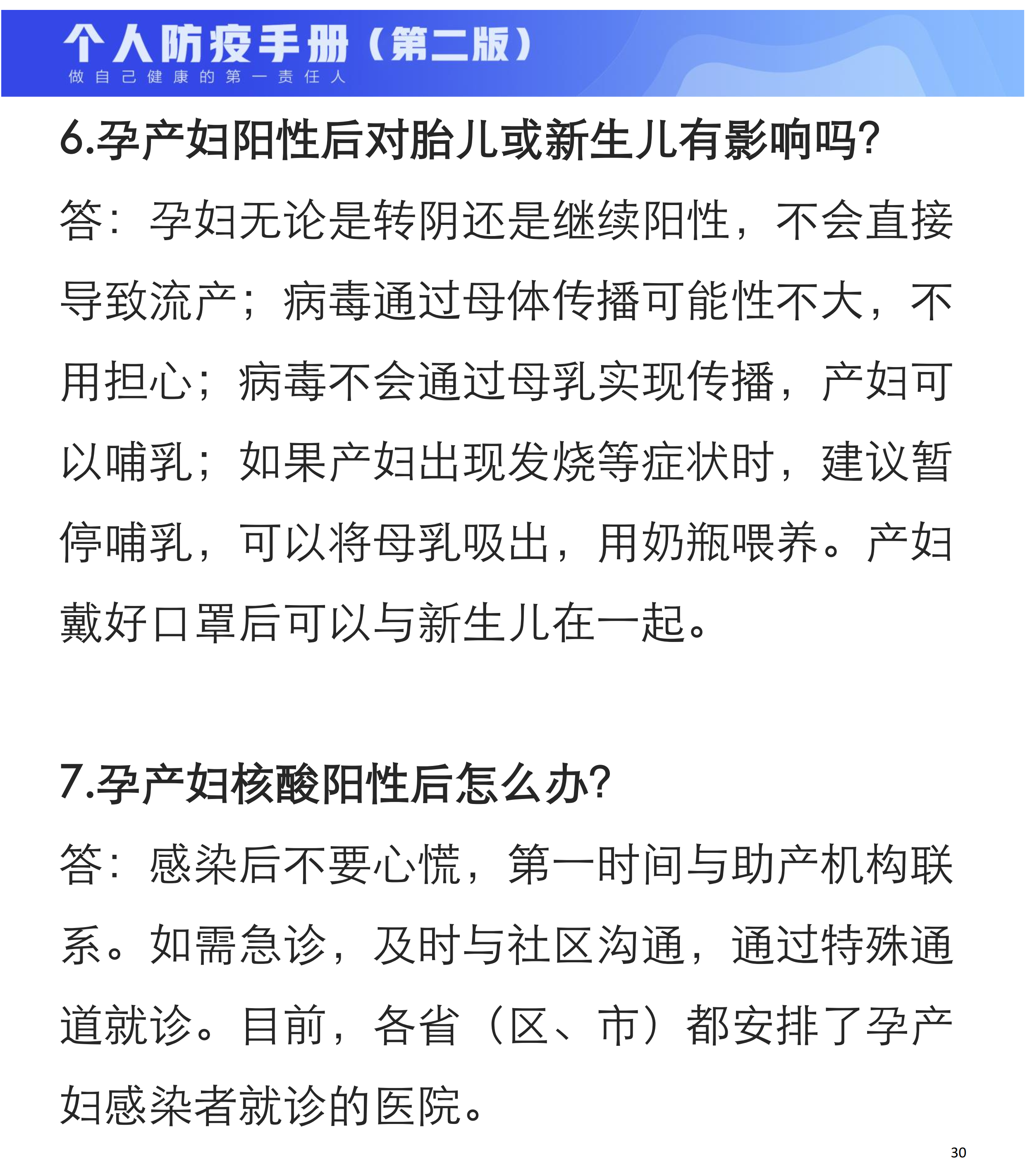 个人防疫手册（第二版）
做自己健康的第一责任人

6.孕产妇阳性后对胎儿或新生儿有影响吗?

答：孕妇无论是转阴还是继续阳性，不会直接导致流产；病毒通过母体传播可能性不大，不用担心；病毒不会通过母乳实现传播，产妇可以哺乳；如果产妇出现发烧等症状时，建议暂停哺乳，可以将母乳吸出，用奶瓶喂养。产妇戴好口罩后可以与新生儿在一起。

7.孕产妇核酸阳性后怎么办?

答：感染后不要心慌，第一时间与助产机构联系。如需急诊，及时与社区沟通，通过特殊通道就诊。目前，各省（区、市）都安排了孕产妇感染者就诊的医院。

30